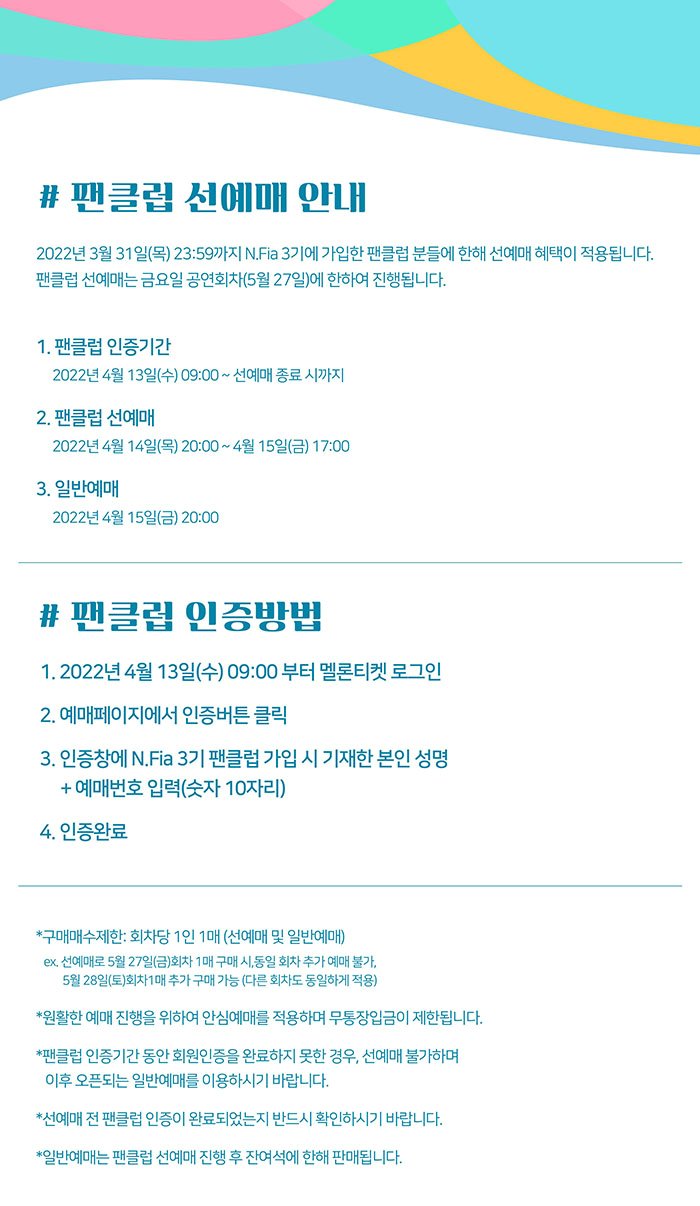 # 팬클럽 선예매 안내

2022년 3월 31일(목) 23:59까지 N.Fia 3기에 가입한 팬클럽 분들에 한해 선예매 혜택이 적용됩니다.
팬클럽 선예매는 금요일 공연회차(5월 27일)에 한하여 진행됩니다.

1. 팬클럽 인증기간
2022년 4월 13일(수) 09:00 ~ 선예매 종료 시까지

2. 팬클럽 선예매
2022년 4월 14일(목) 20:00 ~ 4월 15일(금) 17:00

3. 일반예매
2022년 4월 15일(금) 20:00

# 팬클럽 인증방법

1. 2022년 4월 13일(수) 09:00 부터 멜론티켓 로그인

2. 예매페이지에서 인증버튼 클릭

3. 인증창에 N.Fia 3기 팬클럽 가입 시 기재한 본인 성명
+ 예매번호 입력(숫자 10자리)

4. 인증완료

*구매매수제한: 회차당 1인 1매 (선예매 및 일반예매)
ex. 선예매로 5월 27일(금)회차 1매 구매 시,동일 회차 추가 예매 불가,
5월 28일(토)회차1매 추가 구매 가능 (다른 회차도 동일하게 적용)

*원활한 예매 진행을 위하여 안심예매를 적용하며 무통장입금이 제한됩니다.

*팬클럽 인증기간 동안 회원인증을 완료하지 못한 경우, 선예매 불가하며
이후 오픈되는 일반예매를 이용하시기 바랍니다.

*선예매 전 팬클럽 인증이 완료되었는지 반드시 확인하시기 바랍니다.

*일반예매는 팬클럽 선예매 진행 후 잔여석에 한해 판매됩니다.